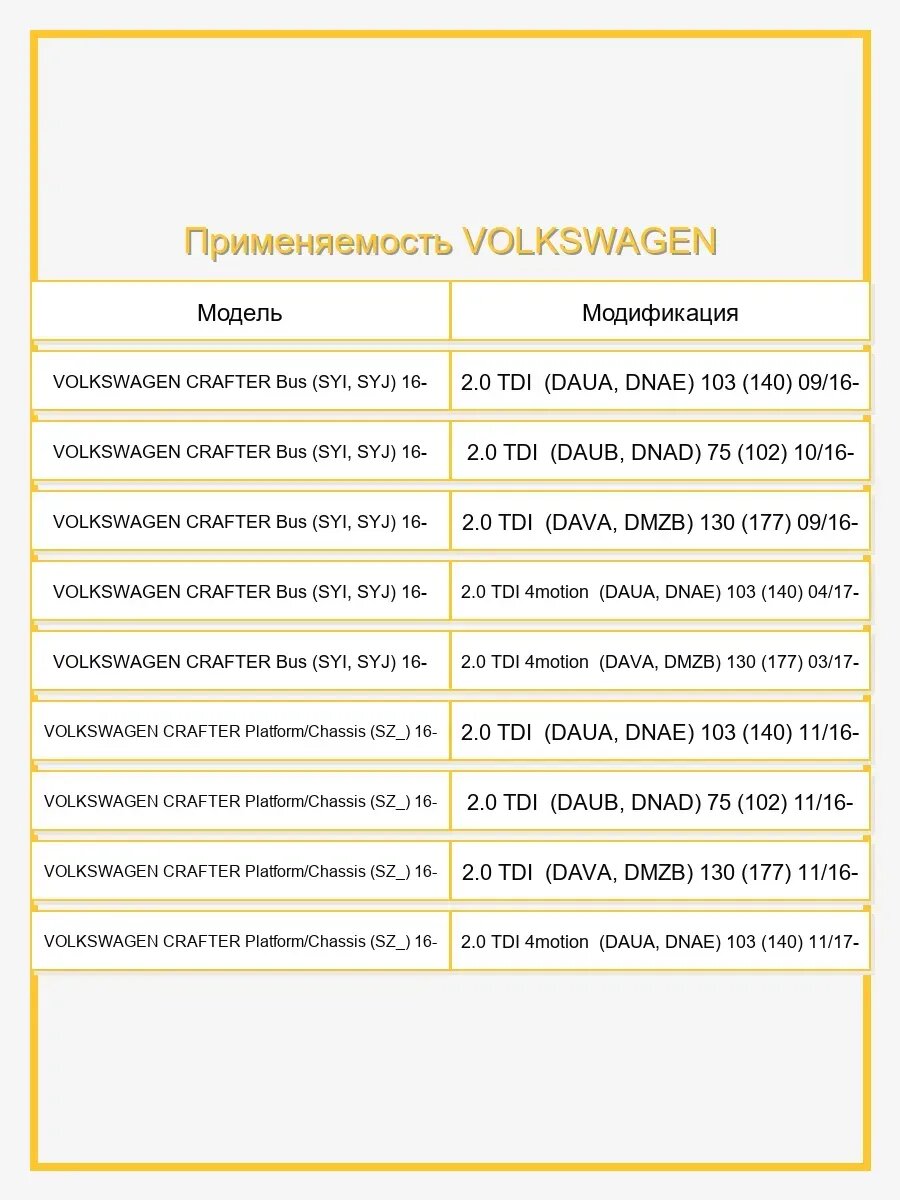 Применяемость VOLKSWAGEN

| Модель | Модификация |
|---|---|
| VOLKSWAGEN CRAFTER Bus (SYI, SYJ) 16- | 2.0 TDI (DAUA, DNAE) 103 (140) 09/16- |
| VOLKSWAGEN CRAFTER Bus (SYI, SYJ) 16- | 2.0 TDI (DAUB, DNAD) 75 (102) 10/16- |
| VOLKSWAGEN CRAFTER Bus (SYI, SYJ) 16- | 2.0 TDI (DAVA, DMZB) 130 (177) 09/16- |
| VOLKSWAGEN CRAFTER Bus (SYI, SYJ) 16- | 2.0 TDI 4motion (DAUA, DNAE) 103 (140) 04/17- |
| VOLKSWAGEN CRAFTER Bus (SYI, SYJ) 16- | 2.0 TDI 4motion (DAVA, DMZB) 130 (177) 03/17- |
| VOLKSWAGEN CRAFTER Platform/Chassis (SZ_) 16- | 2.0 TDI (DAUA, DNAE) 103 (140) 11/16- |
| VOLKSWAGEN CRAFTER Platform/Chassis (SZ_) 16- | 2.0 TDI (DAUB, DNAD) 75 (102) 11/16- |
| VOLKSWAGEN CRAFTER Platform/Chassis (SZ_) 16- | 2.0 TDI (DAVA, DMZB) 130 (177) 11/16- |
| VOLKSWAGEN CRAFTER Platform/Chassis (SZ_) 16- | 2.0 TDI 4motion (DAUA, DNAE) 103 (140) 11/17- |